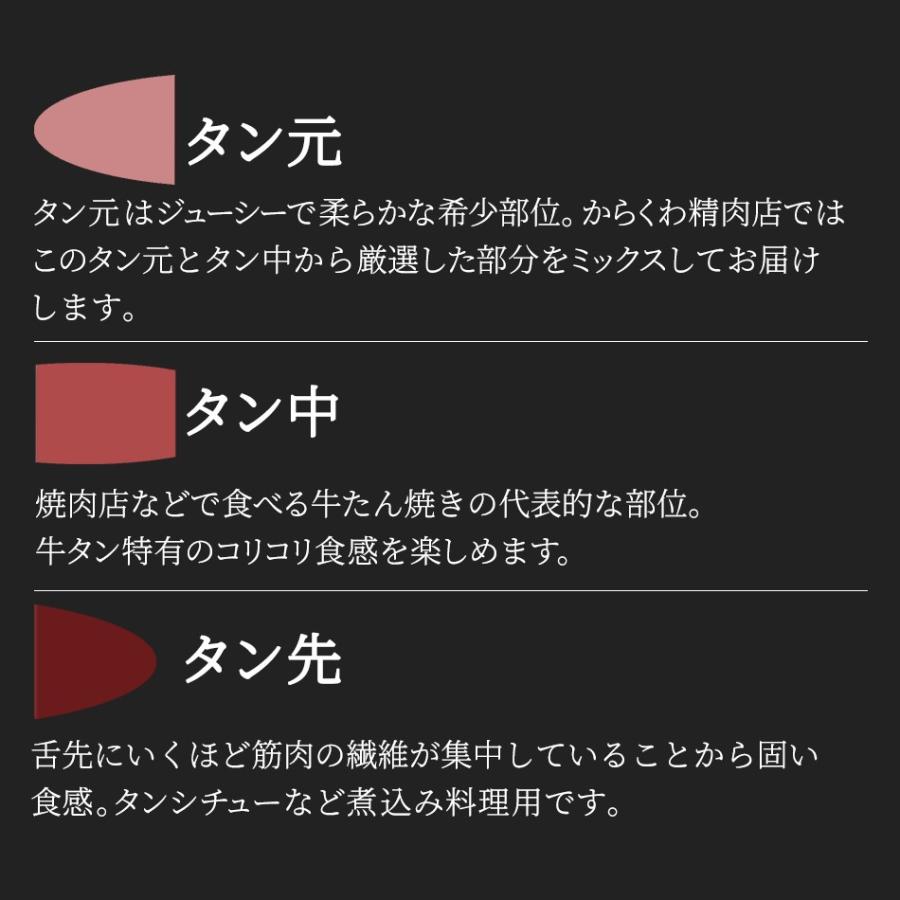 タン元

タン元はジューシーで柔らかな希少部位。からくわ精肉店ではこのタン元とタン中から厳選した部分をミックスしてお届けします。

タン中

焼肉店などで食べる牛たん焼きの代表的な部位。
牛タン特有のコリコリ食感を楽しめます。

タン先

舌先にいくほど筋肉の繊維が集中していることから固い食感。タンシチューなど煮込み料理用です。